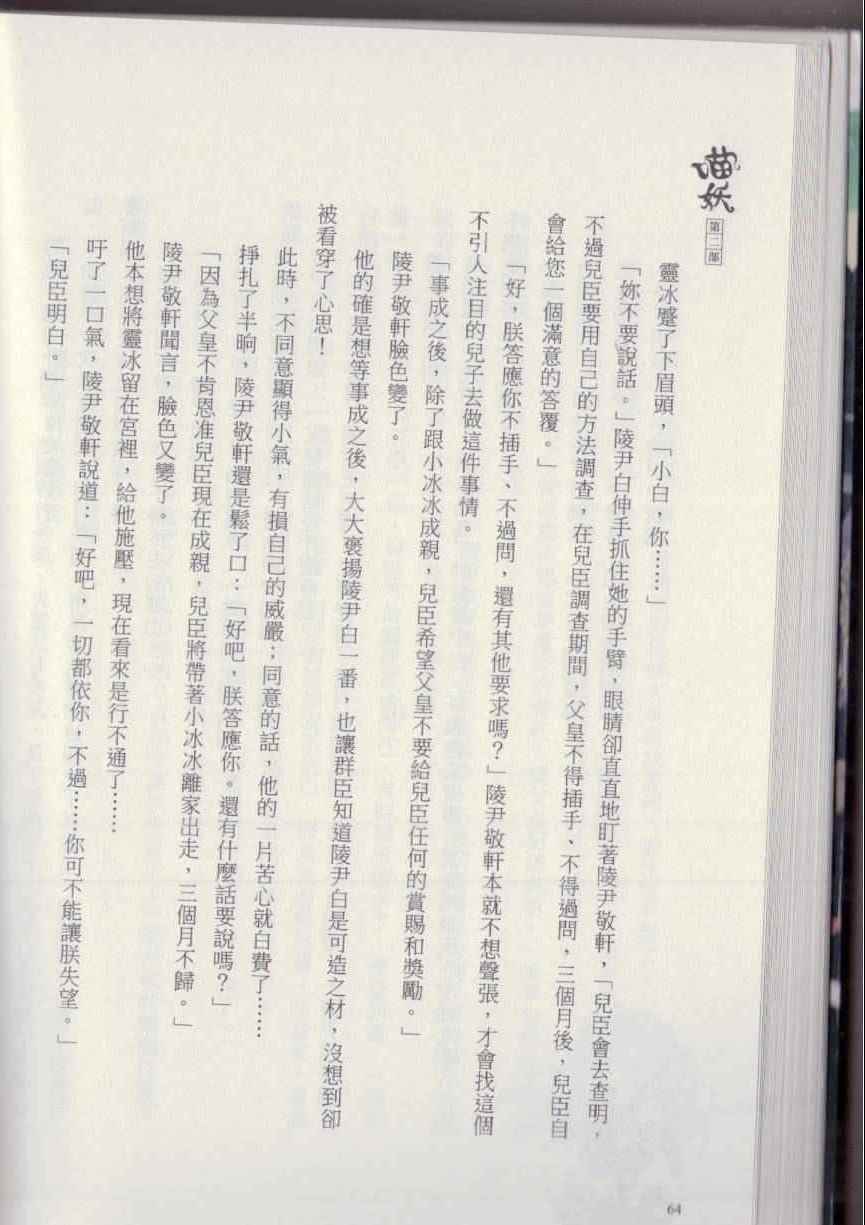 喵妖
第二部

靈冰蹙了下眉頭，「小白，你……」

「妳不要說話。」陵尹白伸手抓住她的手臂，眼睛卻直直地盯著陵尹敬軒，「兒臣會去查明，不過兒臣要用自己的方法調查，在兒臣調查期間，父皇不得插手、不得過問，三個月後，兒臣自會給您一個滿意的答覆。」

「好，朕答應你不插手、不過問，還有其他要求嗎？」陵尹敬軒本就不想聲張，才會找這個不引人注目的兒子去做這件事情。

「事成之後，除了跟小冰冰成親，兒臣希望父皇不要給兒臣任何的賞賜和獎勵。」

陵尹敬軒臉色變了。

他的確是想等事成之後，大大褒揚陵尹白一番，也讓群臣知道陵尹白是可造之材，沒想到卻被看穿了心思！

此時，不同意顯得小氣，有損自己的威嚴；同意的話，他的一片苦心就白費了……

掙扎了半晌，陵尹敬軒還是鬆了口：「好吧，朕答應你。還有什麼話要說嗎？」

「因為父皇不肯恩准兒臣現在成親，兒臣將帶著小冰冰離家出走，三個月不歸。」

陵尹敬軒聞言，臉色又變了。

他本想將靈冰留在宮裡，給他施壓，現在看來是行不通了……

吁了一口氣，陵尹敬軒說道：「好吧，一切都依你，不過……你可不能讓朕失望。」

「兒臣明白。」

64